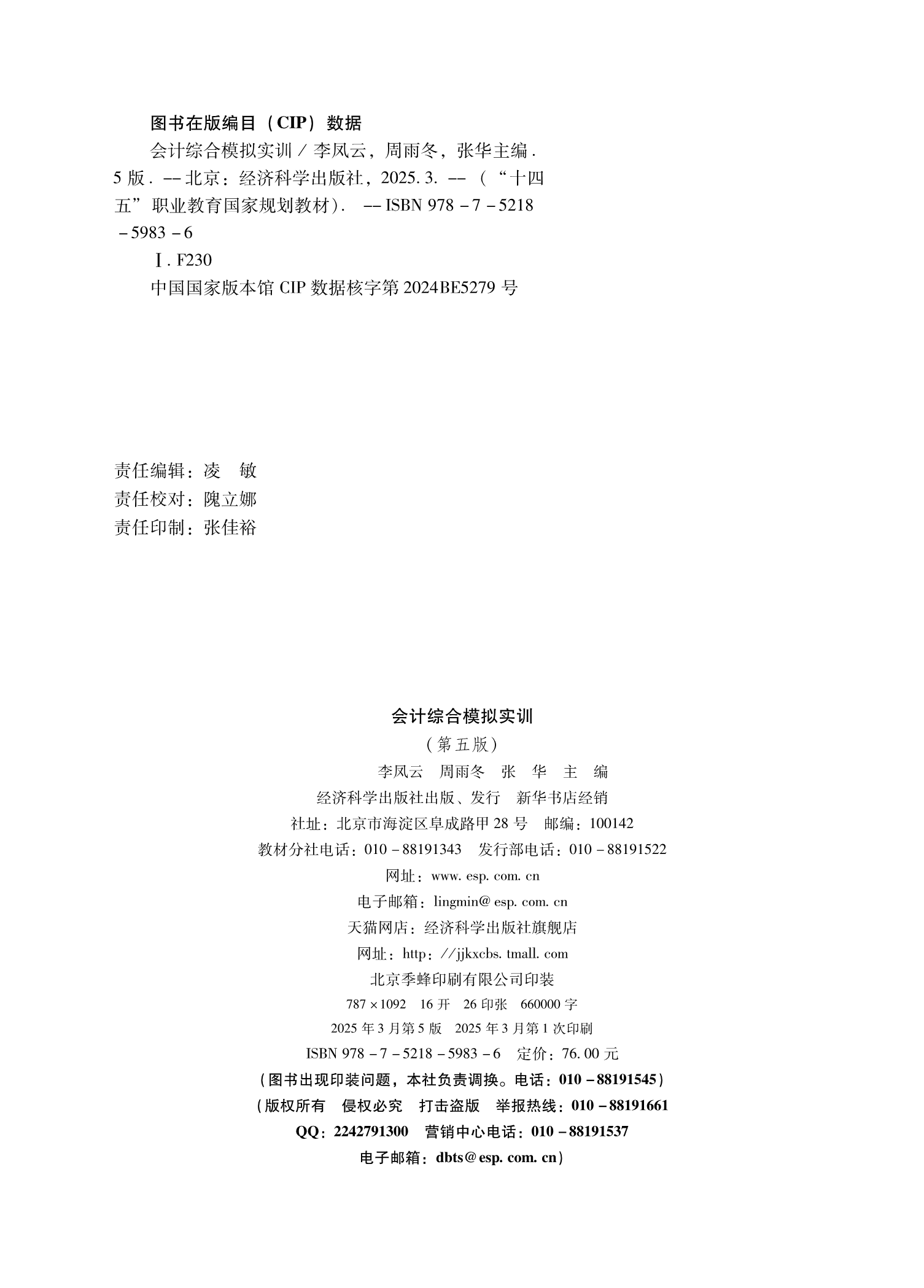 图书在版编目（CIP）数据

会计综合模拟实训 / 李凤云，周雨冬，张华主编. 5 版. -- 北京：经济科学出版社，2025. 3. -- （“十四五”职业教育国家规划教材）. -- ISBN 978 - 7 - 5218 - 5983 - 6

Ⅰ. F230

中国国家版本馆 CIP 数据核字第 2024BE5279 号

责任编辑：凌　敏
责任校对：隗立娜
责任印制：张佳裕

会计综合模拟实训
（第五版）
李凤云　周雨冬　张　华　主　编
经济科学出版社出版、发行　新华书店经销
社址：北京市海淀区阜成路甲 28 号　邮编：100142
教材分社电话：010 - 88191343　发行部电话：010 - 88191522
网址：www. esp. com. cn
电子邮箱：lingmin@ esp. com. cn
天猫网店：经济科学出版社旗舰店
网址：http：//jjkxcbs. tmall. com
北京季蜂印刷有限公司印装
787 × 1092　16 开　26 印张　660000 字
2025 年 3 月第 5 版　2025 年 3 月第 1 次印刷
ISBN 978 - 7 - 5218 - 5983 - 6　定价：76. 00 元
（图书出现印装问题，本社负责调换。电话：010 - 88191545）
（版权所有　侵权必究　打击盗版　举报热线：010 - 88191661
QQ：2242791300　营销中心电话：010 - 88191537
电子邮箱：dbts@ esp. com. cn）